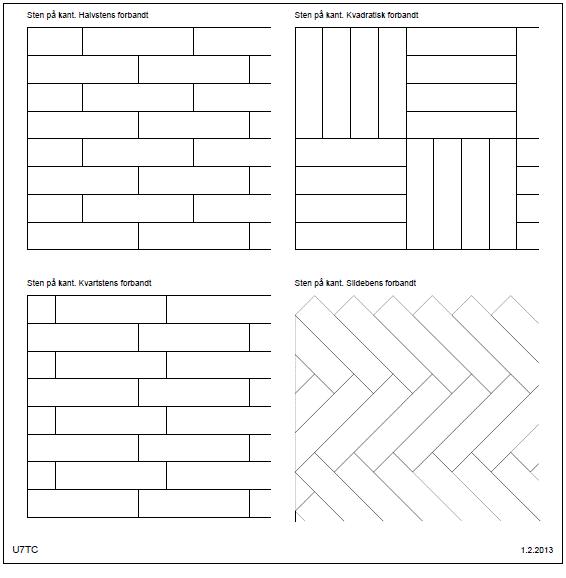 Sten på kant. Halvstens forbandt

Sten på kant. Kvadratisk forbandt

Sten på kant. Kvartstens forbandt

Sten på kant. Sildebens forbandt

U7TC

1.2.2013